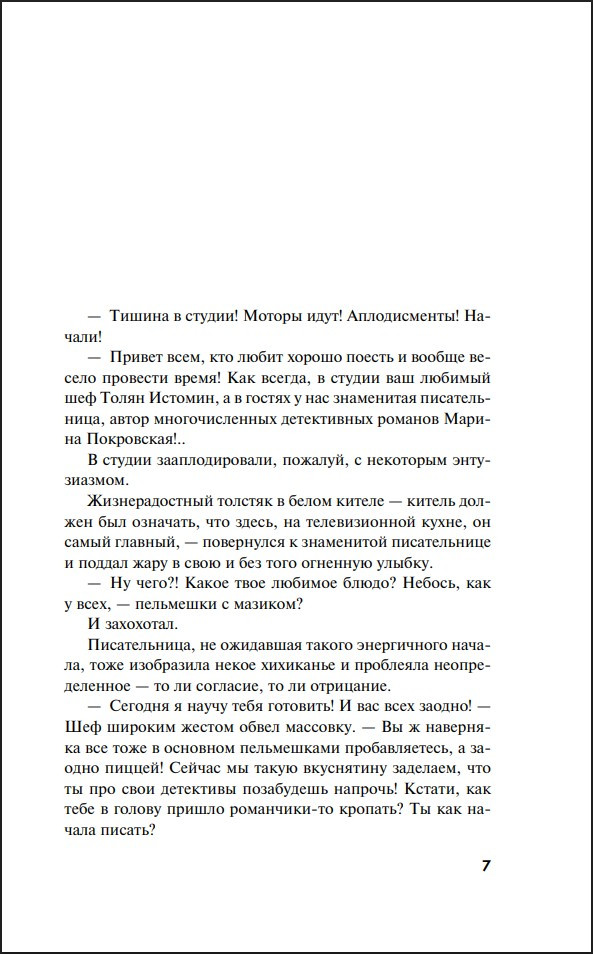 — Тишина в студии! Моторы идут! Аплодисменты! Начали!

— Привет всем, кто любит хорошо поесть и вообще весело провести время! Как всегда, в студии ваш любимый шеф Толян Истомин, а в гостях у нас знаменитая писательница, автор многочисленных детективных романов Марина Покровская!..

В студии зааплодировали, пожалуй, с некоторым энтузиазмом.

Жизнерадостный толстяк в белом кителе — китель должен был означать, что здесь, на телевизионной кухне, он самый главный, — повернулся к знаменитой писательнице и поддал жару в свою и без того огненную улыбку.

— Ну чего?! Какое твое любимое блюдо? Небось, как у всех, — пельмешки с мазиком?

И захохотал.

Писательница, не ожидавшая такого энергичного начала, тоже изобразила некое хихиканье и проблеяла неопределенное — то ли согласие, то ли отрицание.

— Сегодня я научу тебя готовить! И вас всех заодно! — Шеф широким жестом обвел массовку. — Вы ж наверняка все тоже в основном пельмешками пробавляетесь, а заодно пиццей! Сейчас мы такую вкуснятину заделаем, что ты про свои детективы позабудешь напрочь! Кстати, как тебе в голову пришло романчики-то кропать? Ты как начала писать?

7